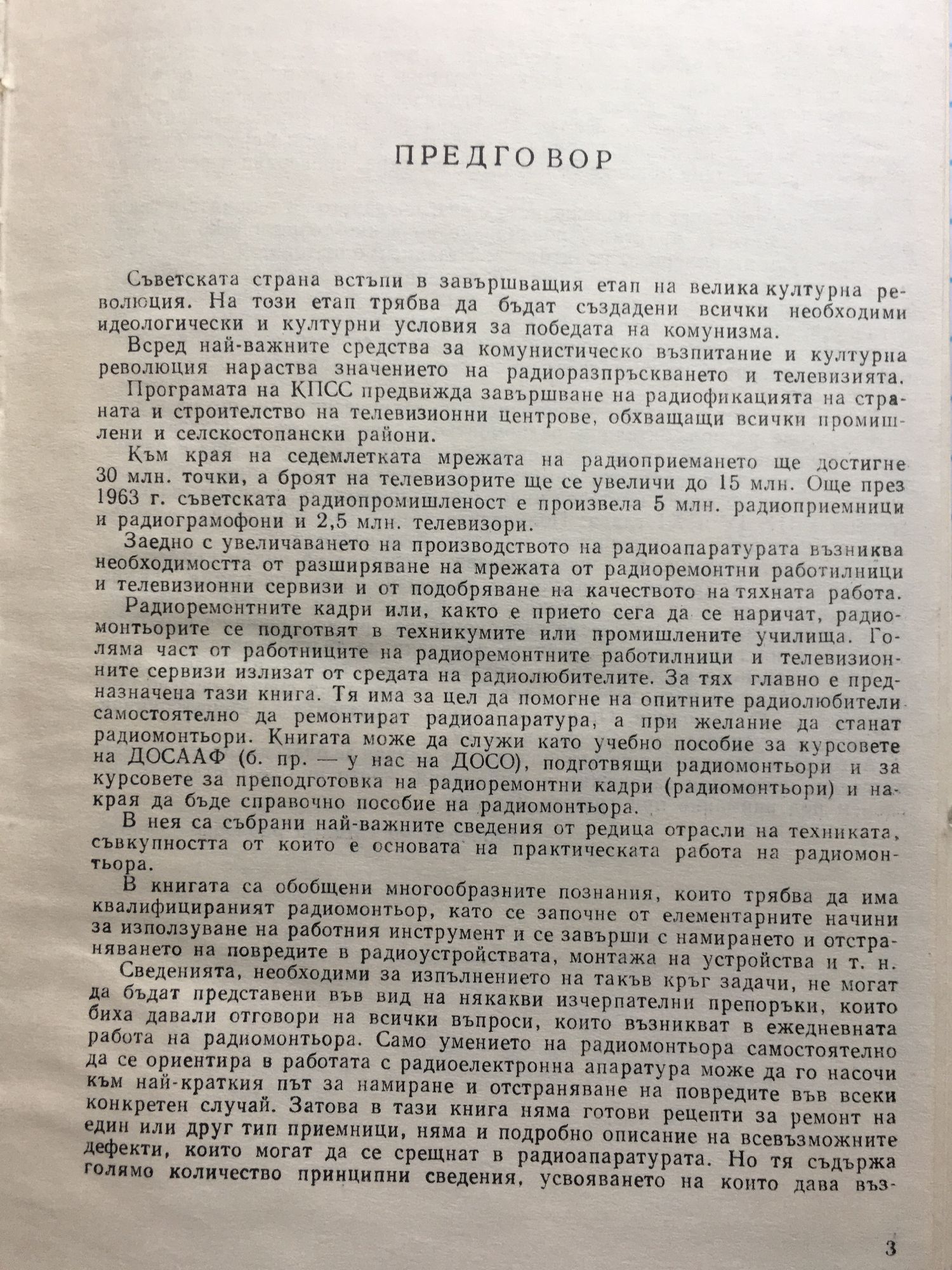 ПРЕДГОВОР

Съветската страна встъпи в завършващия етап на велика културна революция. На този етап трябва да бъдат създадени всички необходими идеологически и културни условия за победата на комунизма.

Всред най-важните средства за комунистическо възпитание и културна революция нараства значението на радиоразпръскването и телевизията.

Програмата на КПСС предвижда завършване на радиофикацията на страната и строителство на телевизионни центрове, обхващащи всички промишлени и селскостопански райони.

Към края на седемлетката мрежата на радиоприемането ще достигне 30 млн. точки, а броят на телевизорите ще се увеличи до 15 млн. Още през 1963 г. съветската радиопромишленост е произвела 5 млн. радиоприемници и радиограмофони и 2,5 млн. телевизори.

Заедно с увеличаването на производството на радиоапаратурата възниква необходимостта от разширяване на мрежата от радиоремонтни работилници и телевизионни сервизи и от подобряване на качеството на тяхната работа.

Радиоремонтните кадри или, както е прието сега да се наричат, радиомонтьорите се подготвят в техникумите или промишлените училища. Голяма част от работниците на радиоремонтните работилници и телевизионните сервизи излизат от средата на радиолюбителите. За тях главно е предназначена тази книга. Тя има за цел да помогне на опитните радиолюбители самостоятелно да ремонтират радиоапаратура, а при желание да станат радиомонтьори. Книгата може да служи като учебно пособие за курсовете на ДОСААФ (б. пр. — у нас на ДОСО), подготвящи радиомонтьори и за курсовете за преподготовка на радиоремонтни кадри (радиомонтьори) и накрая да бъде справочно пособие на радиомонтьора.

В нея са събрани най-важните сведения от редица отрасли на техниката, съвкупността от които е основата на практическата работа на радиомонтьора.

В книгата са обобщени многообразните познания, които трябва да има квалифицираният радиомонтьор, като се започне от елементарните начини за използуване на работния инструмент и се завърши с намирането и отстраняването на повредите в радиоустройствата, монтажа на устройства и т. н.

Сведенията, необходими за изпълнението на такъв кръг задачи, не могат да бъдат представени във вид на някакви изчерпателни препоръки, които биха давали отговори на всички въпроси, които възникват в ежедневната работа на радиомонтьора. Само умението на радиомонтьора самостоятелно да се ориентира в работата с радиоелектронна апаратура може да го насочи към най-краткия път за намиране и отстраняване на повредите във всеки конкретен случай. Затова в тази книга няма готови рецепти за ремонт на един или друг тип приемници, няма и подробно описание на всевъзможните дефекти, които могат да се срещнат в радиоапаратурата. Но тя съдържа голямо количество принципни сведения, усвояването на които дава въз-

3